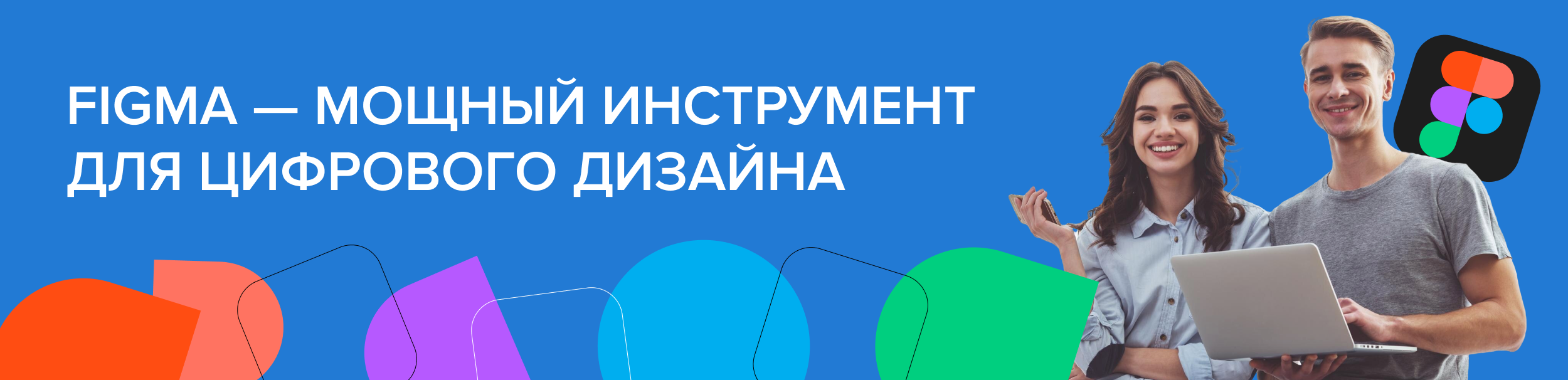 FIGMA — МОЩНЫЙ ИНСТРУМЕНТ ДЛЯ ЦИФРОВОГО ДИЗАЙНА